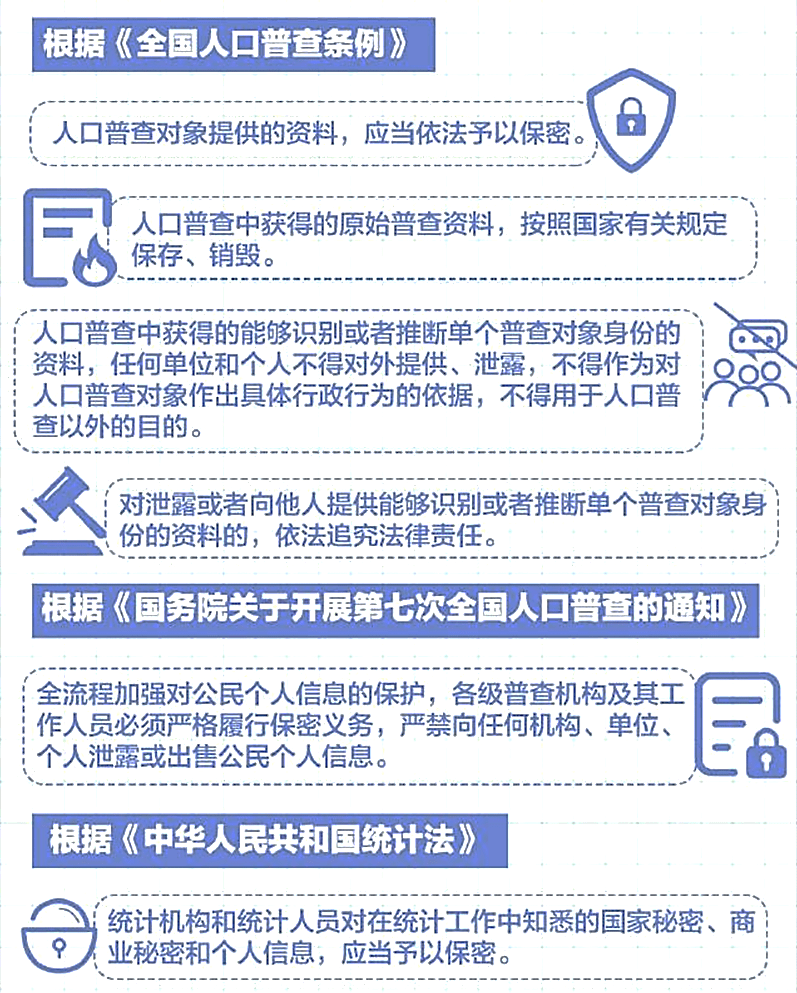 根据《全国人口普查条例》

人口普查对象提供的资料，应当依法予以保密。

人口普查中获得的原始普查资料，按照国家有关规定保存、销毁。

人口普查中获得的能够识别或者推断单个普查对象身份的资料，任何单位和个人不得对外提供、泄露，不得作为对人口普查对象作出具体行政行为的依据，不得用于人口普查以外的目的。

对泄露或者向他人提供能够识别或者推断单个普查对象身份的资料的，依法追究法律责任。

根据《国务院关于开展第七次全国人口普查的通知》

全流程加强对公民个人信息的保护，各级普查机构及其工作人员必须严格履行保密义务，严禁向任何机构、单位、个人泄露或出售公民个人信息。

根据《中华人民共和国统计法》

统计机构和统计人员对在统计工作中知悉的国家秘密、商业秘密和个人信息，应当予以保密。